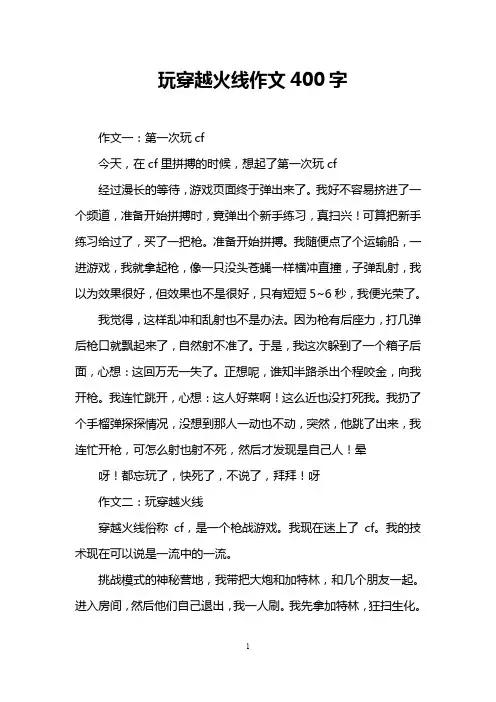 玩穿越火线作文 400 字

作文一：第一次玩 cf

今天，在 cf 里拼搏的时候，想起了第一次玩 cf

经过漫长的等待，游戏页面终于弹出来了。我好不容易挤进了一个频道，准备开始拼搏时，竟弹出个新手练习，真扫兴！可算把新手练习给过了，买了一把枪。准备开始拼搏。我随便点了个运输船，一进游戏，我就拿起枪，像一只没头苍蝇一样横冲直撞，子弹乱射，我以为效果很好，但效果也不是很好，只有短短 5~6 秒，我便光荣了。

我觉得，这样乱冲和乱射也不是办法。因为枪有后座力，打几弹后枪口就飘起来了，自然射不准了。于是，我这次躲到了一个箱子后面，心想：这回万无一失了。正想呢，谁知半路杀出个程咬金，向我开枪。我连忙跳开，心想：这人好菜啊！这么近也没打死我。我扔了个手榴弹探探情况，没想到那人一动也不动，突然，他跳了出来，我连忙开枪，可怎么射也射不死，然后才发现是自己人！晕

呀！都忘玩了，快死了，不说了，拜拜！呀

作文二：玩穿越火线

穿越火线俗称 cf，是一个枪战游戏。我现在迷上了 cf。我的技术现在可以说是一流中的一流。

挑战模式的神秘营地，我带把大炮和加特林，和几个朋友一起。进入房间，然后他们自己退出，我一人刷。我先拿加特林，狂扫生化。

1